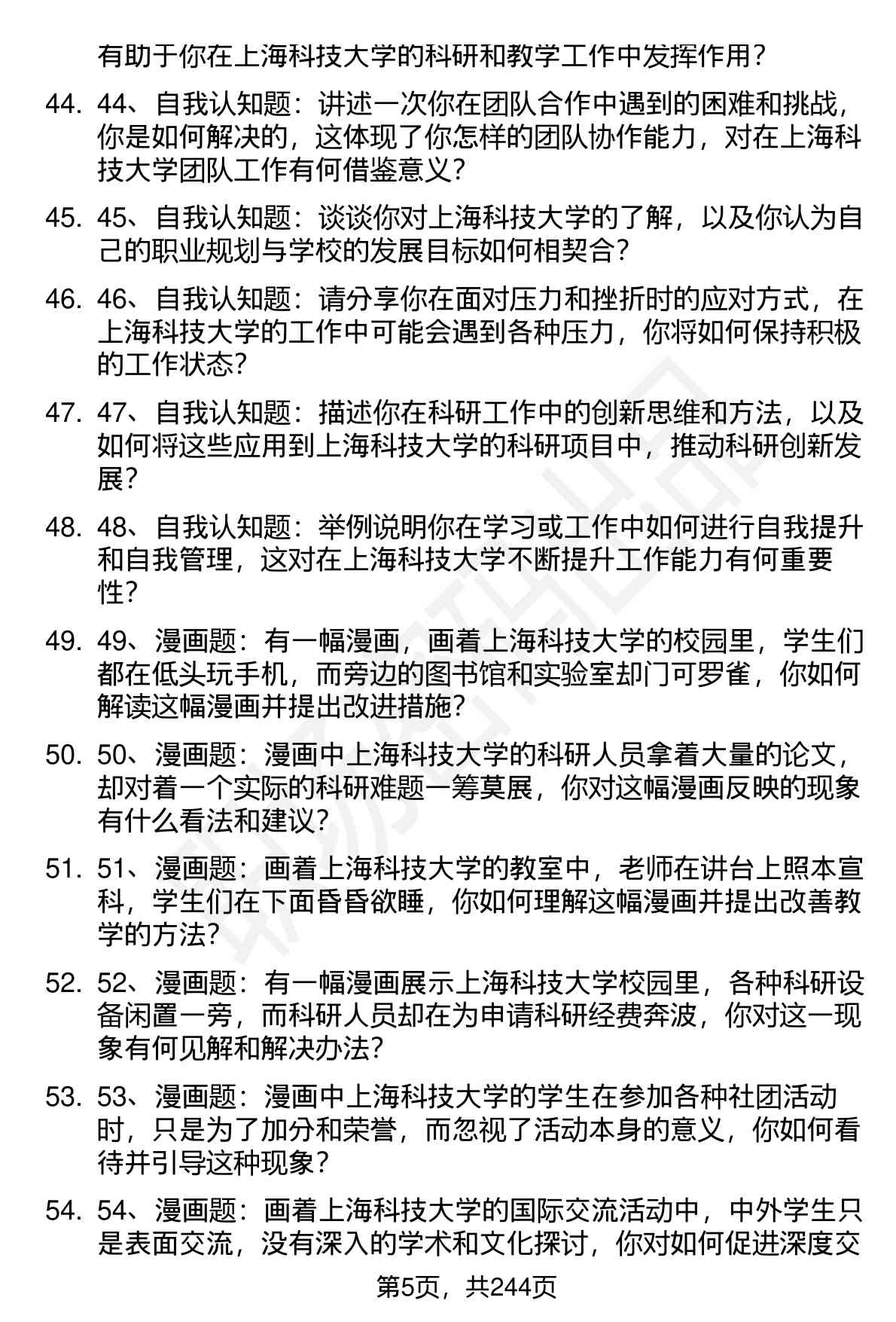 有助于你在上海科技大学的科研和教学工作中发挥作用？

44. 44、自我认知题：讲述一次你在团队合作中遇到的困难和挑战，你是如何解决的，这体现了你怎样的团队协作能力，对在上海科技大学团队工作有何借鉴意义？

45. 45、自我认知题：谈谈你对上海科技大学的了解，以及你认为自己的职业规划与学校的发展目标如何相契合？

46. 46、自我认知题：请分享你在面对压力和挫折时的应对方式，在上海科技大学的工作中可能会遇到各种压力，你将如何保持积极的工作状态？

47. 47、自我认知题：描述你在科研工作中的创新思维和方法，以及如何将这些应用到上海科技大学的科研项目中，推动科研创新发展？

48. 48、自我认知题：举例说明你在学习或工作中如何进行自我提升和自我管理，这对在上海科技大学不断提升工作能力有何重要性？

49. 49、漫画题：有一幅漫画，画着上海科技大学的校园里，学生们都在低头玩手机，而旁边的图书馆和实验室却门可罗雀，你如何解读这幅漫画并提出改进措施？

50. 50、漫画题：漫画中上海科技大学的科研人员拿着大量的论文，却对着一个实际的科研难题一筹莫展，你对这幅漫画反映的现象有什么看法和建议？

51. 51、漫画题：画着上海科技大学的教室中，老师在讲台上照本宣科，学生们在下面昏昏欲睡，你如何理解这幅漫画并提出改善教学的方法？

52. 52、漫画题：有一幅漫画展示上海科技大学校园里，各种科研设备闲置一旁，而科研人员却在为申请科研经费奔波，你对这一现象有何见解和解决办法？

53. 53、漫画题：漫画中上海科技大学的学生在参加各种社团活动时，只是为了加分和荣誉，而忽视了活动本身的意义，你如何看待并引导这种现象？

54. 54、漫画题：画着上海科技大学的国际交流活动中，中外学生只是表面交流，没有深入的学术和文化探讨，你对如何促进深度交

第5页，共244页